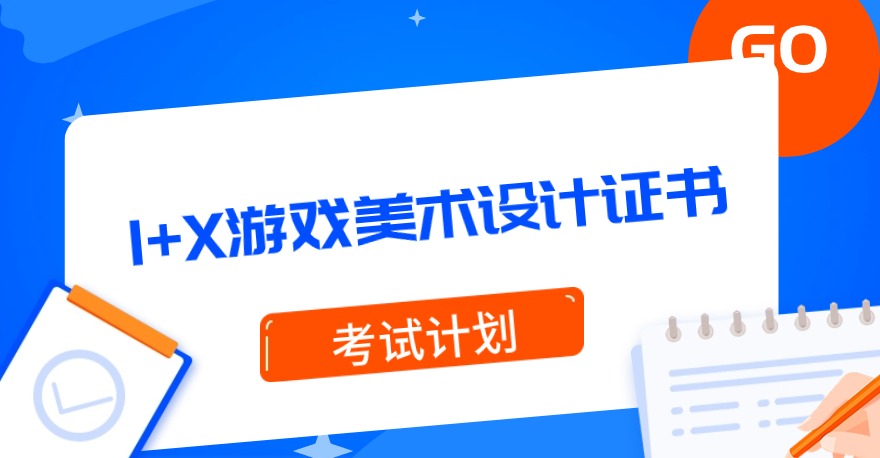 GO

1+X游戏美术设计证书

考试计划